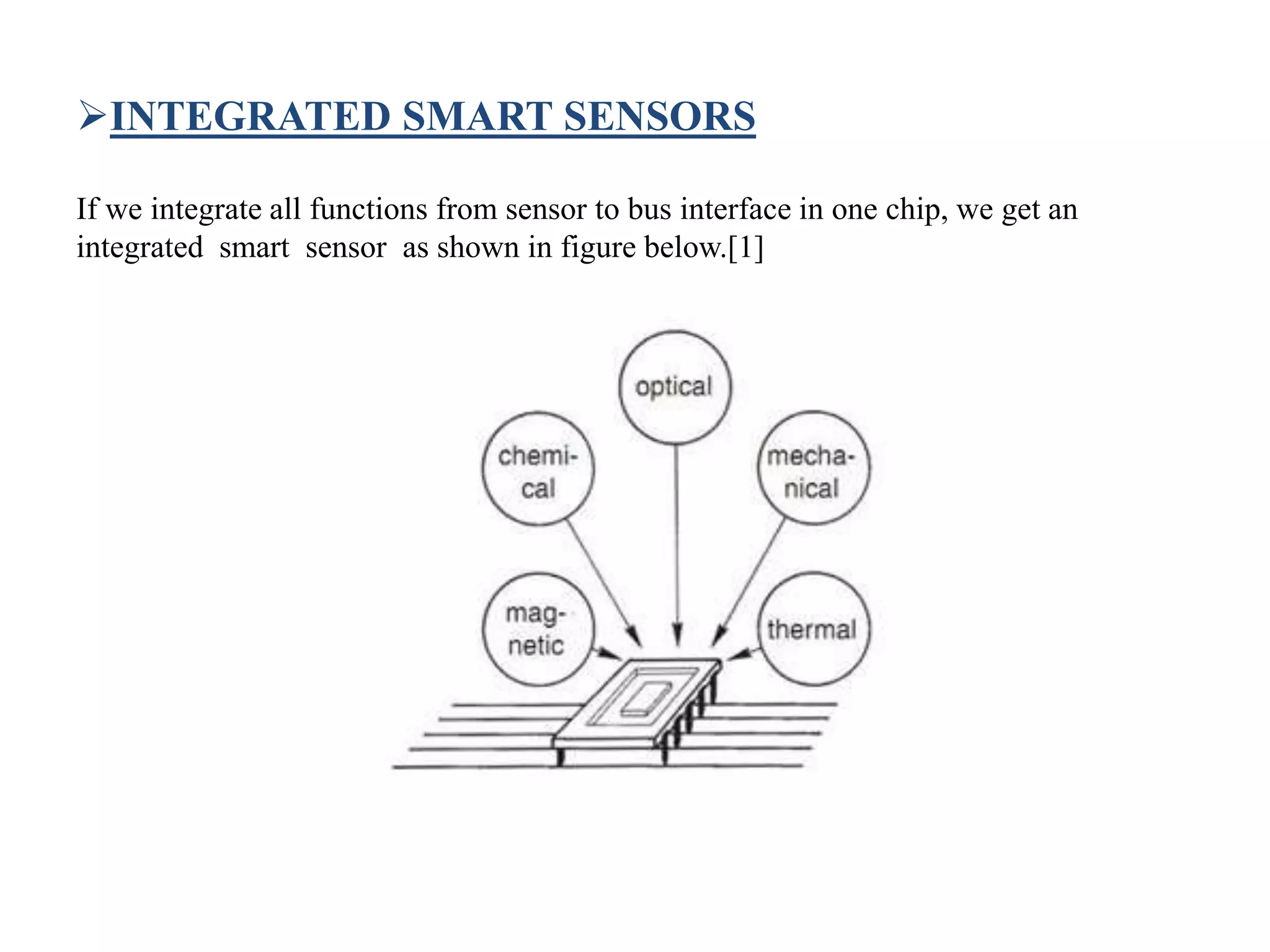 ➢INTEGRATED SMART SENSORS

If we integrate all functions from sensor to bus interface in one chip, we get an integrated smart sensor as shown in figure below.[1]

optical

chemical

mechanical

magnetic

thermal